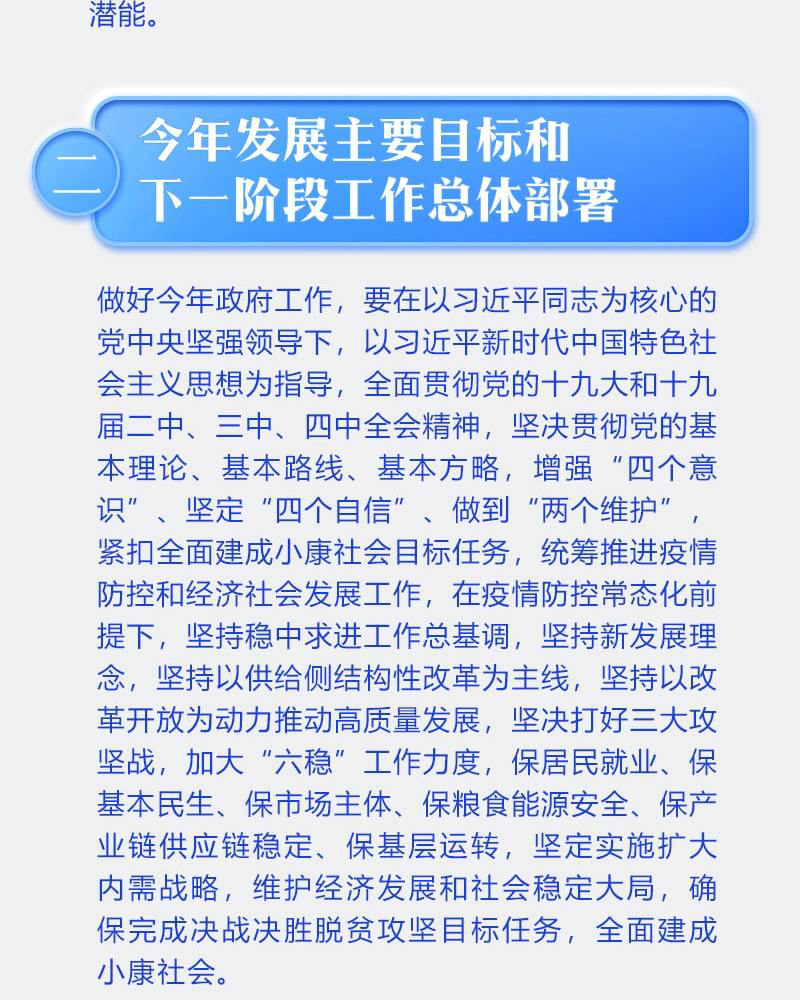 潜能。

二

今年发展主要目标和
下一阶段工作总体部署

做好今年政府工作，要在以习近平同志为核心的党中央坚强领导下，以习近平新时代中国特色社会主义思想为指导，全面贯彻党的十九大和十九届二中、三中、四中全会精神，坚决贯彻党的基本理论、基本路线、基本方略，增强“四个意识”、坚定“四个自信”、做到“两个维护”，紧扣全面建成小康社会目标任务，统筹推进疫情防控和经济社会发展工作，在疫情防控常态化前提下，坚持稳中求进工作总基调，坚持新发展理念，坚持以供给侧结构性改革为主线，坚持以改革开放为动力推动高质量发展，坚决打好三大攻坚战，加大“六稳”工作力度，保居民就业、保基本民生、保市场主体、保粮食能源安全、保产业链供应链稳定、保基层运转，坚定实施扩大内需战略，维护经济发展和社会稳定大局，确保完成决战决胜脱贫攻坚目标任务，全面建成小康社会。